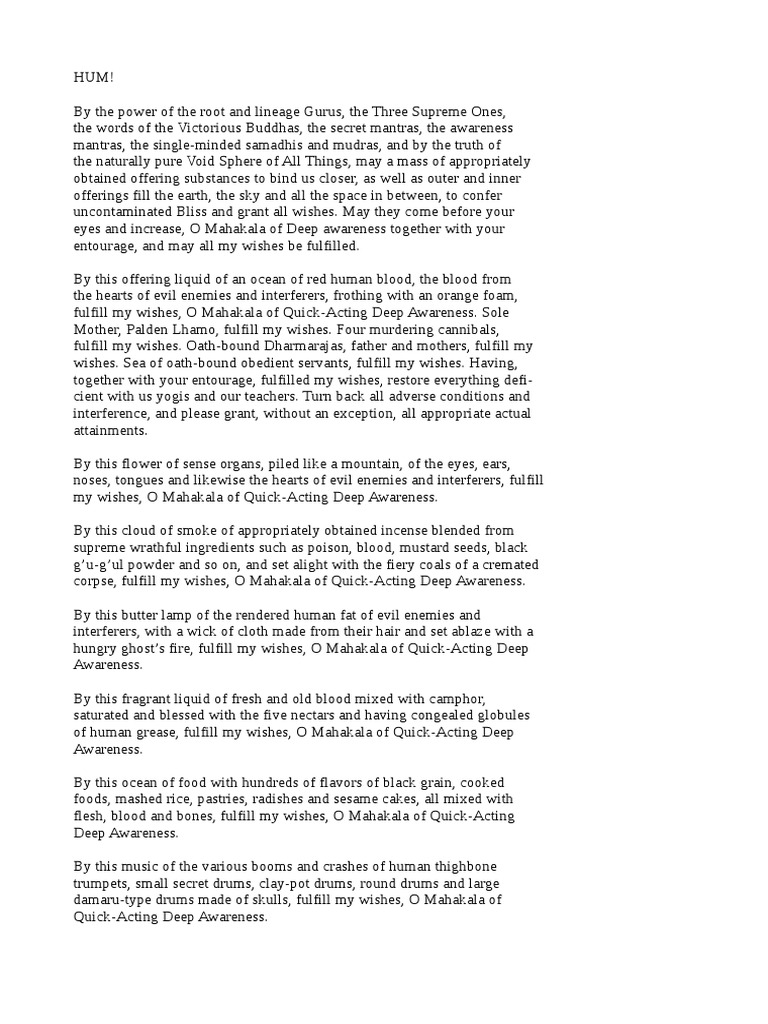 HUM!

By the power of the root and lineage Gurus, the Three Supreme Ones, the words of the Victorious Buddhas, the secret mantras, the awareness mantras, the single-minded samadhis and mudras, and by the truth of the naturally pure Void Sphere of All Things, may a mass of appropriately obtained offering substances to bind us closer, as well as outer and inner offerings fill the earth, the sky and all the space in between, to confer uncontaminated Bliss and grant all wishes. May they come before your eyes and increase, O Mahakala of Deep awareness together with your entourage, and may all my wishes be fulfilled.

By this offering liquid of an ocean of red human blood, the blood from the hearts of evil enemies and interferers, frothing with an orange foam, fulfill my wishes, O Mahakala of Quick-Acting Deep Awareness. Sole Mother, Palden Lhamo, fulfill my wishes. Four murdering cannibals, fulfill my wishes. Oath-bound Dharmarajas, father and mothers, fulfill my wishes. Sea of oath-bound obedient servants, fulfill my wishes. Having, together with your entourage, fulfilled my wishes, restore everything deficient with us yogis and our teachers. Turn back all adverse conditions and interference, and please grant, without an exception, all appropriate actual attainments.

By this flower of sense organs, piled like a mountain, of the eyes, ears, noses, tongues and likewise the hearts of evil enemies and interferers, fulfill my wishes, O Mahakala of Quick-Acting Deep Awareness.

By this cloud of smoke of appropriately obtained incense blended from supreme wrathful ingredients such as poison, blood, mustard seeds, black g'u-g'ul powder and so on, and set alight with the fiery coals of a cremated corpse, fulfill my wishes, O Mahakala of Quick-Acting Deep Awareness.

By this butter lamp of the rendered human fat of evil enemies and interferers, with a wick of cloth made from their hair and set ablaze with a hungry ghost's fire, fulfill my wishes, O Mahakala of Quick-Acting Deep Awareness.

By this fragrant liquid of fresh and old blood mixed with camphor, saturated and blessed with the five nectars and having congealed globules of human grease, fulfill my wishes, O Mahakala of Quick-Acting Deep Awareness.

By this ocean of food with hundreds of flavors of black grain, cooked foods, mashed rice, pastries, radishes and sesame cakes, all mixed with flesh, blood and bones, fulfill my wishes, O Mahakala of Quick-Acting Deep Awareness.

By this music of the various booms and crashes of human thighbone trumpets, small secret drums, clay-pot drums, round drums and large damaru-type drums made of skulls, fulfill my wishes, O Mahakala of Quick-Acting Deep Awareness.